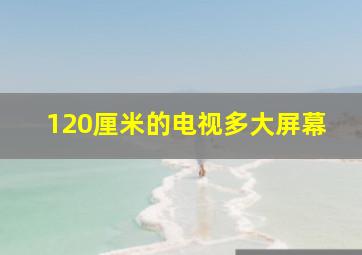 120厘米的电视多大屏幕